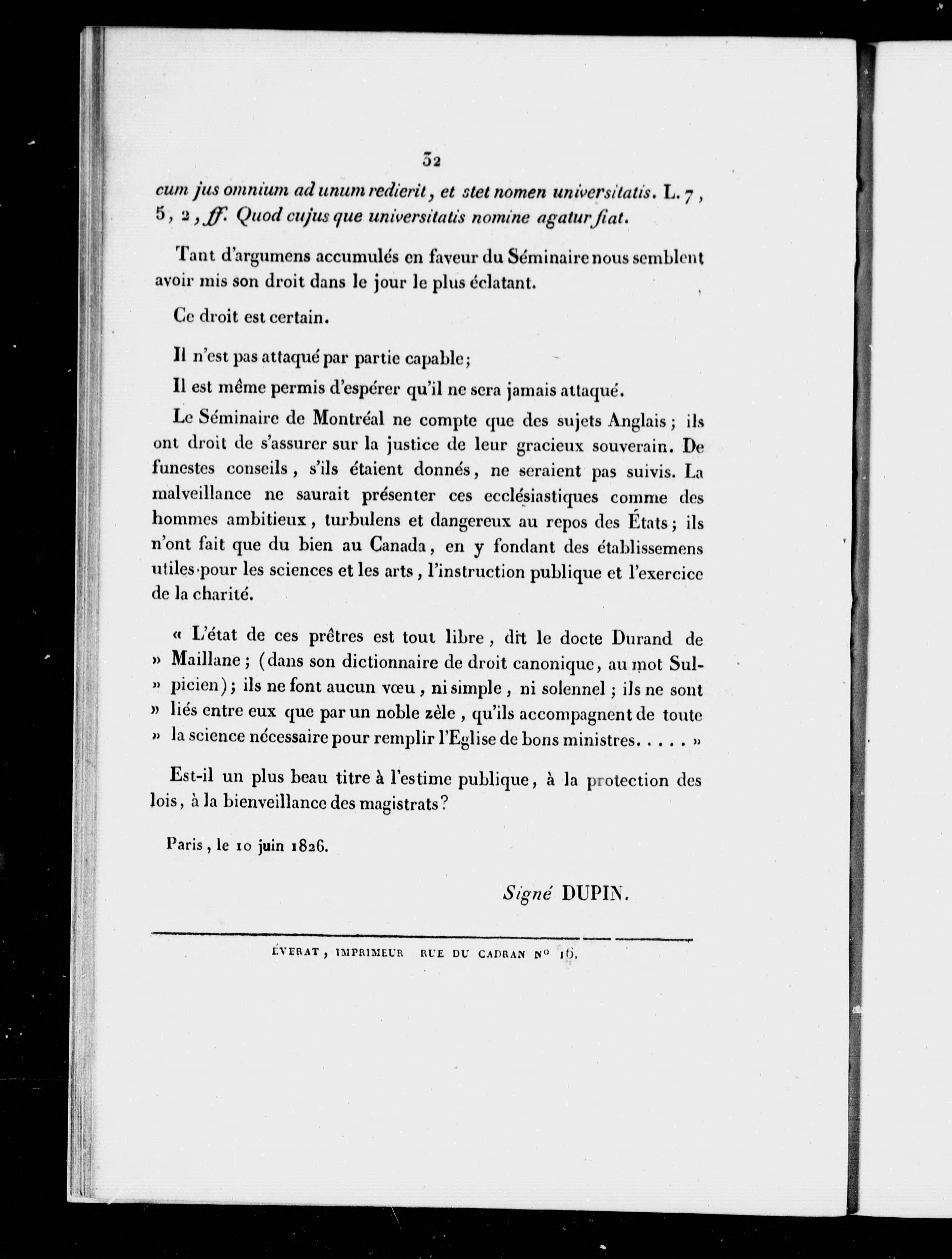 32

cum jus omnium ad unum redierit, et stet nomen universitatis. L. 7, 5, 2, ff. Quod cujus que universitatis nomine agatur fiat.

Tant d'argumens accumulés en faveur du Séminaire nous semblent avoir mis son droit dans le jour le plus éclatant.

Ce droit est certain.

Il n'est pas attaqué par partie capable;

Il est même permis d'espérer qu'il ne sera jamais attaqué.

Le Séminaire de Montréal ne compte que des sujets Anglais; ils ont droit de s'assurer sur la justice de leur gracieux souverain. De funestes conseils, s'ils étaient donnés, ne seraient pas suivis. La malveillance ne saurait présenter ces ecclésiastiques comme des hommes ambitieux, turbulens et dangereux au repos des États; ils n'ont fait que du bien au Canada, en y fondant des établissemens utiles pour les sciences et les arts, l'instruction publique et l'exercice de la charité.

« L'état de ces prêtres est tout libre, dit le docte Durand de » Maillane; (dans son dictionnaire de droit canonique, au mot Sul- » picien); ils ne font aucun vœu, ni simple, ni solennel; ils ne sont » liés entre eux que par un noble zèle, qu'ils accompagnent de toute » la science nécessaire pour remplir l'Eglise de bons ministres..... »

Est-il un plus beau titre à l'estime publique, à la protection des lois, à la bienveillance des magistrats?

Paris, le 10 juin 1826.

Signé DUPIN.

ÉVERAT, IMPRIMEUR RUE DU CADRAN Nº 16.